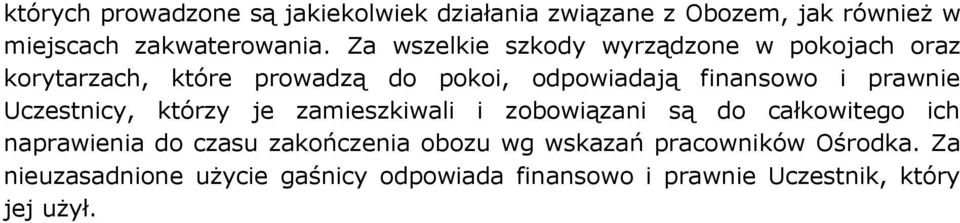 których prowadzone są jakiekolwiek działania związane z Obozem, jak również w miejscach zakwaterowania. Za wszelkie szkody wyrządzone w pokojach oraz korytarzach, które prowadzą do pokoi, odpowiadają finansowo i prawnie Uczestnicy, którzy je zamieszkiwali i zobowiązani są do całkowitego ich naprawienia do czasu zakończenia obozu wg wskazań pracowników Ośrodka. Za nieuzasadnione użycie gaśnicy odpowiada finansowo i prawnie Uczestnik, który jej użył.